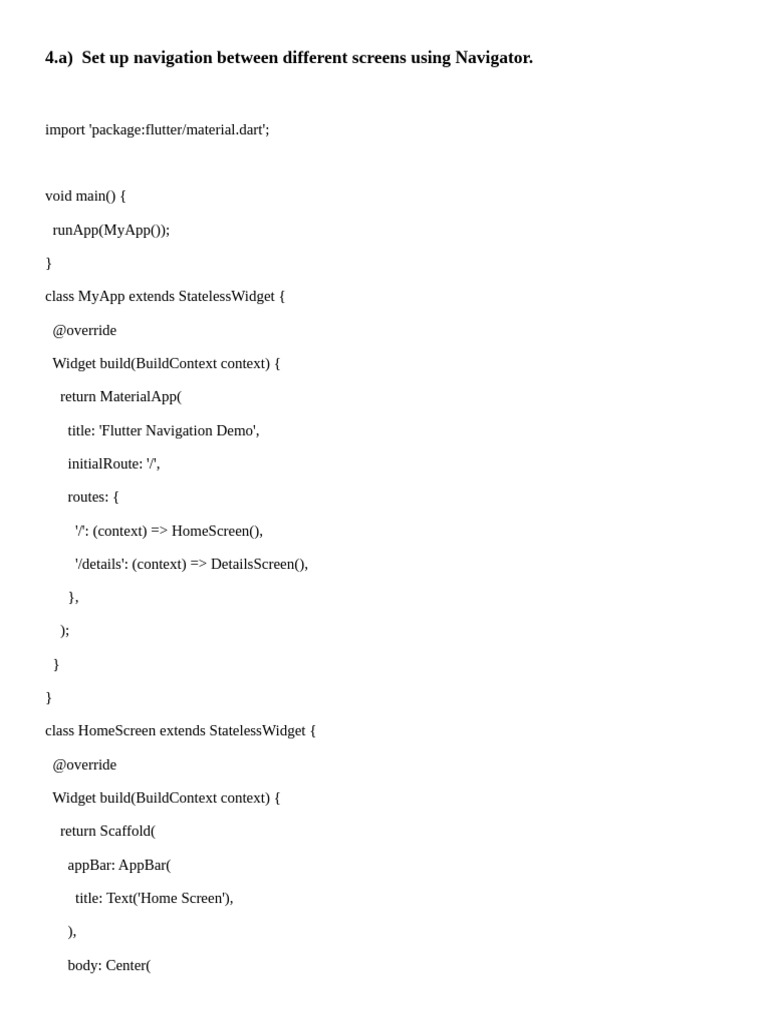 4.a) Set up navigation between different screens using Navigator.

import 'package:flutter/material.dart';

void main() {
  runApp(MyApp());
}
class MyApp extends StatelessWidget {
  @override
  Widget build(BuildContext context) {
    return MaterialApp(
      title: 'Flutter Navigation Demo',
      initialRoute: '/',
      routes: {
        '/': (context) => HomeScreen(),
        '/details': (context) => DetailsScreen(),
      },
    );
  }
}
class HomeScreen extends StatelessWidget {
  @override
  Widget build(BuildContext context) {
    return Scaffold(
      appBar: AppBar(
        title: Text('Home Screen'),
      ),
      body: Center(